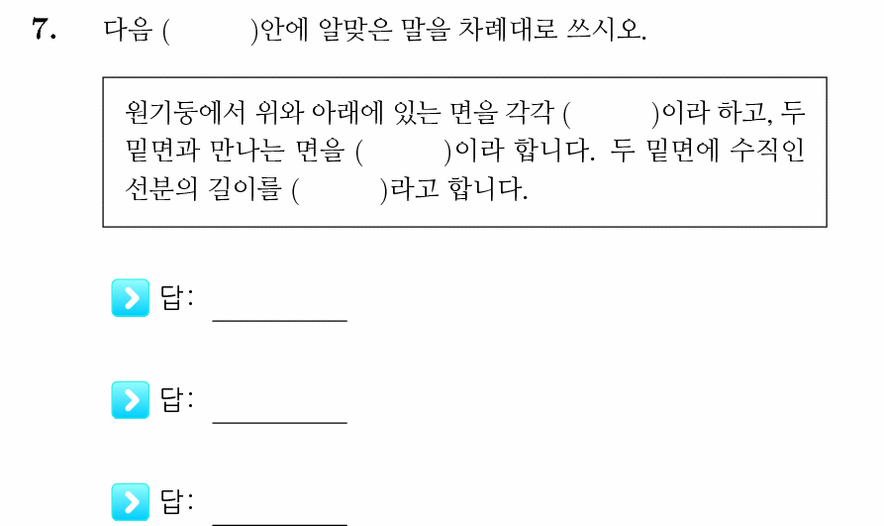 7. 다음 (　　　)안에 알맞은 말을 차례대로 쓰시오.

원기둥에서 위와 아래에 있는 면을 각각 (　　　)이라 하고, 두 밑면과 만나는 면을 (　　　)이라 합니다. 두 밑면에 수직인 선분의 길이를 (　　　)라고 합니다.

답: ________

답: ________

답: ________